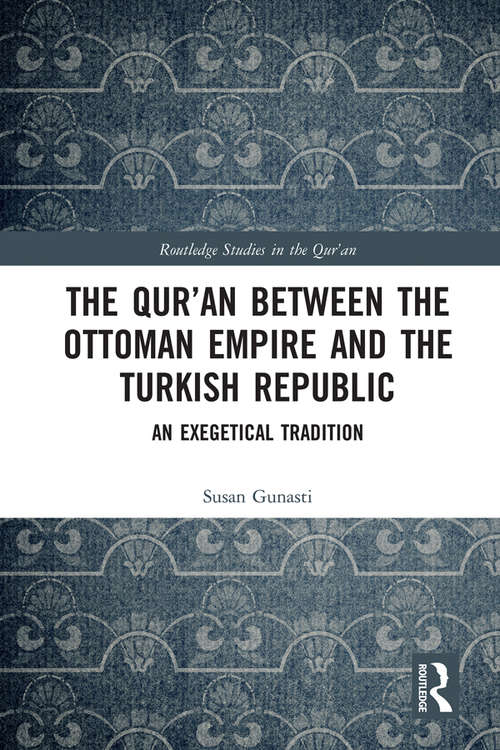 Routledge Studies in the Qur'an

THE QUR'AN BETWEEN THE OTTOMAN EMPIRE AND THE TURKISH REPUBLIC

AN EXEGETICAL TRADITION

Susan Gunasti

ROUTLEDGE